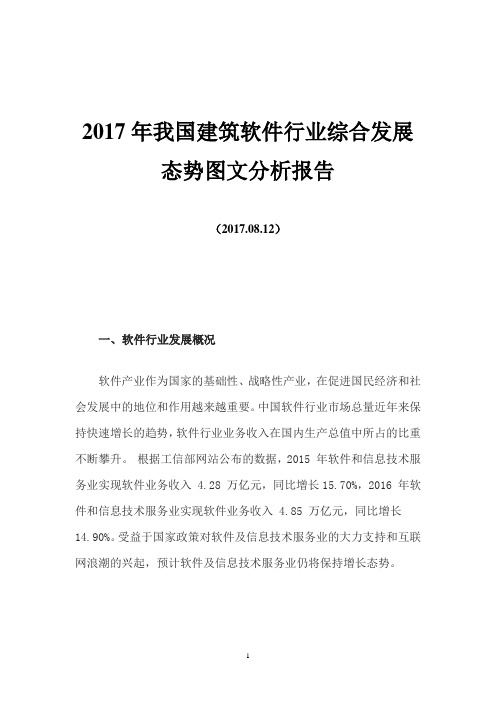 2017 年我国建筑软件行业综合发展态势图文分析报告

（2017.08.12）

一、软件行业发展概况

软件产业作为国家的基础性、战略性产业，在促进国民经济和社会发展中的地位和作用越来越重要。中国软件行业市场总量近年来保持快速增长的趋势，软件行业业务收入在国内生产总值中所占的比重不断攀升。 根据工信部网站公布的数据，2015 年软件和信息技术服务业实现软件业务收入 4.28 万亿元，同比增长 15.70%，2016 年软件和信息技术服务业实现软件业务收入 4.85 万亿元，同比增长 14.90%。受益于国家政策对软件及信息技术服务业的大力支持和互联网浪潮的兴起，预计软件及信息技术服务业仍将保持增长态势。

1